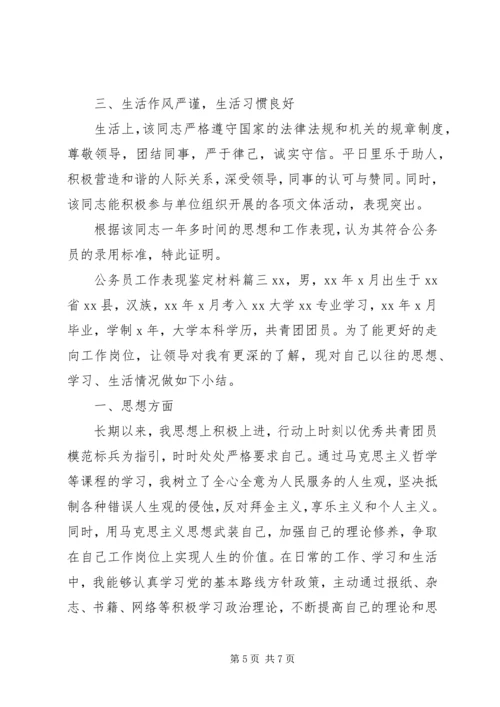 三、生活作风严谨，生活习惯良好

生活上，该同志严格遵守国家的法律法规和机关的规章制度，尊敬领导，团结同事，严于律己，诚实守信。平日里乐于助人，积极营造和谐的人际关系，深受领导，同事的认可与赞同。同时，该同志能积极参与单位组织开展的各项文体活动，表现突出。

根据该同志一年多时间的思想和工作表现，认为其符合公务员的录用标准，特此证明。

公务员工作表现鉴定材料篇三 xx，男，xx 年 x 月出生于 xx 省 xx 县，汉族，xx 年 x 月考入 xx 大学 xx 专业学习，xx 年 x 月毕业，学制 x 年，大学本科学历，共青团团员。为了能更好的走向工作岗位，让领导对我有更深的了解，现对自己以往的思想、学习、生活情况做如下小结。

一、思想方面

长期以来，我思想上积极上进，行动上时刻以优秀共青团员模范标兵为指引，时时处处严格要求自己。通过马克思主义哲学等课程的学习，我树立了全心全意为人民服务的人生观，坚决抵制各种错误人生观的侵蚀，反对拜金主义，享乐主义和个人主义。同时，用马克思主义思想武装自己，加强自己的理论修养，争取在自己工作岗位上实现人生的价值。在日常的工作、学习和生活中，我能够认真学习党的基本路线方针政策，主动通过报纸、杂志、书籍、网络等积极学习政治理论，不断提高自己的理论和思

第 5 页 共 7 页